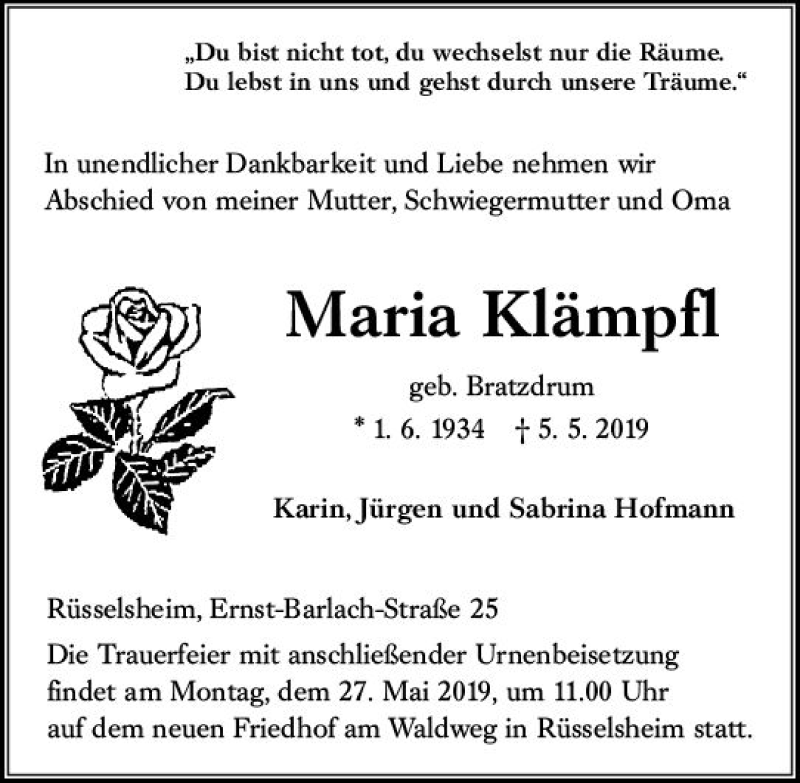 „Du bist nicht tot, du wechselst nur die Räume.
Du lebst in uns und gehst durch unsere Träume.“

In unendlicher Dankbarkeit und Liebe nehmen wir Abschied von meiner Mutter, Schwiegermutter und Oma

Maria Klämpfl

geb. Bratzdrum

* 1. 6. 1934 † 5. 5. 2019

Karin, Jürgen und Sabrina Hofmann

Rüsselsheim, Ernst-Barlach-Straße 25

Die Trauerfeier mit anschließender Urnenbeisetzung findet am Montag, dem 27. Mai 2019, um 11.00 Uhr auf dem neuen Friedhof am Waldweg in Rüsselsheim statt.